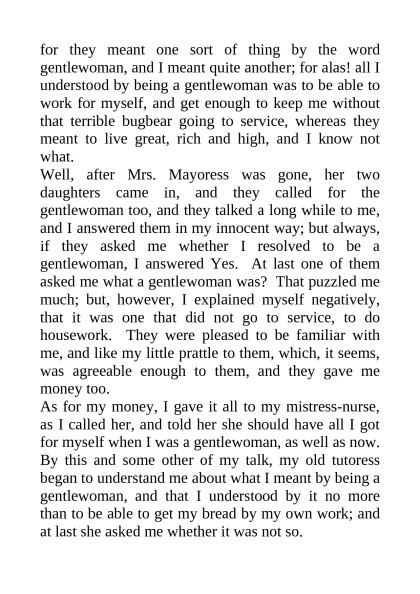 for they meant one sort of thing by the word gentlewoman, and I meant quite another; for alas! all I understood by being a gentlewoman was to be able to work for myself, and get enough to keep me without that terrible bugbear going to service, whereas they meant to live great, rich and high, and I know not what.

Well, after Mrs. Mayoress was gone, her two daughters came in, and they called for the gentlewoman too, and they talked a long while to me, and I answered them in my innocent way; but always, if they asked me whether I resolved to be a gentlewoman, I answered Yes. At last one of them asked me what a gentlewoman was? That puzzled me much; but, however, I explained myself negatively, that it was one that did not go to service, to do housework. They were pleased to be familiar with me, and like my little prattle to them, which, it seems, was agreeable enough to them, and they gave me money too.

As for my money, I gave it all to my mistress-nurse, as I called her, and told her she should have all I got for myself when I was a gentlewoman, as well as now. By this and some other of my talk, my old tutoress began to understand me about what I meant by being a gentlewoman, and that I understood by it no more than to be able to get my bread by my own work; and at last she asked me whether it was not so.